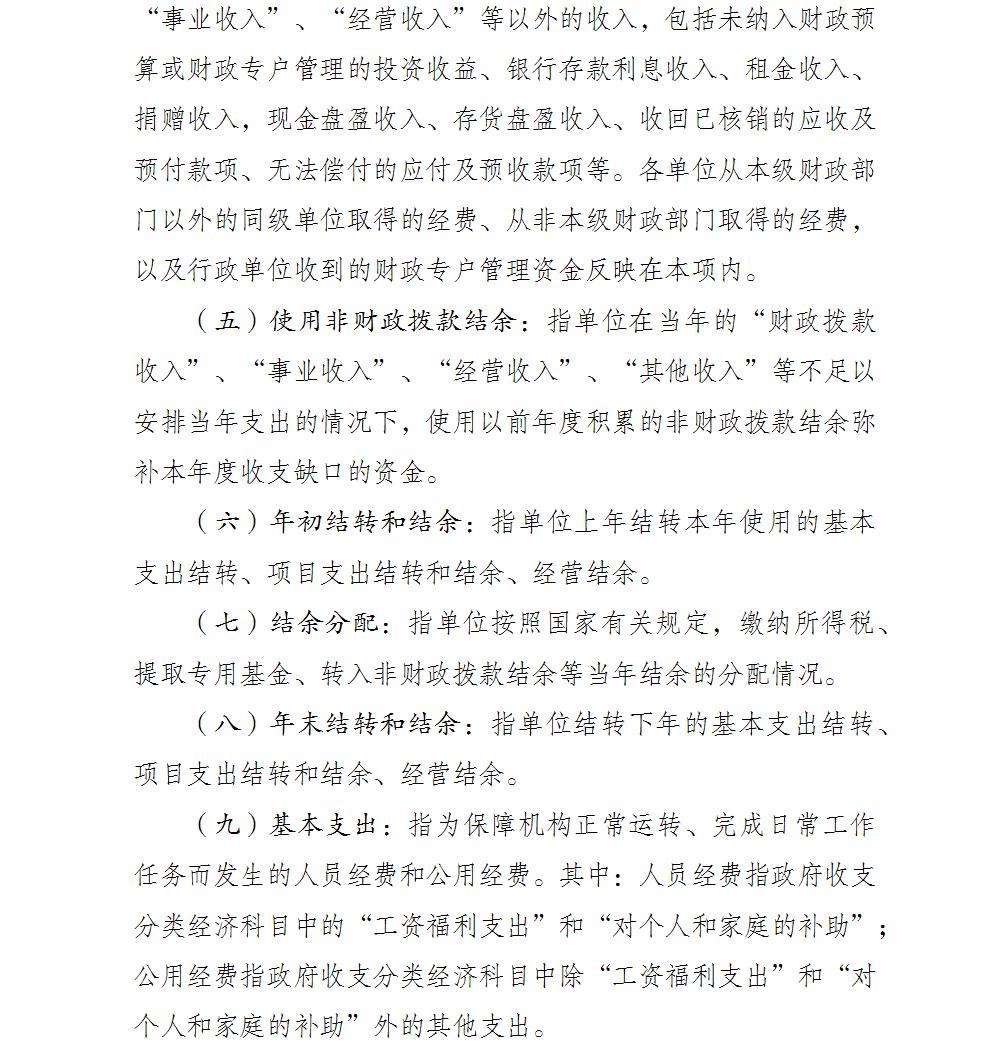 “事业收入”、“经营收入”等以外的收入，包括未纳入财政预算或财政专户管理的投资收益、银行存款利息收入、租金收入、捐赠收入，现金盘盈收入、存货盘盈收入、收回已核销的应收及预付款项、无法偿付的应付及预收款项等。各单位从本级财政部门以外的同级单位取得的经费、从非本级财政部门取得的经费，以及行政单位收到的财政专户管理资金反映在本项内。

（五）使用非财政拨款结余：指单位在当年的“财政拨款收入”、“事业收入”、“经营收入”、“其他收入”等不足以安排当年支出的情况下，使用以前年度积累的非财政拨款结余弥补本年度收支缺口的资金。

（六）年初结转和结余：指单位上年结转本年使用的基本支出结转、项目支出结转和结余、经营结余。

（七）结余分配：指单位按照国家有关规定，缴纳所得税、提取专用基金、转入非财政拨款结余等当年结余的分配情况。

（八）年末结转和结余：指单位结转下年的基本支出结转、项目支出结转和结余、经营结余。

（九）基本支出：指为保障机构正常运转、完成日常工作任务而发生的人员经费和公用经费。其中：人员经费指政府收支分类经济科目中的“工资福利支出”和“对个人和家庭的补助”；公用经费指政府收支分类经济科目中除“工资福利支出”和“对个人和家庭的补助”外的其他支出。